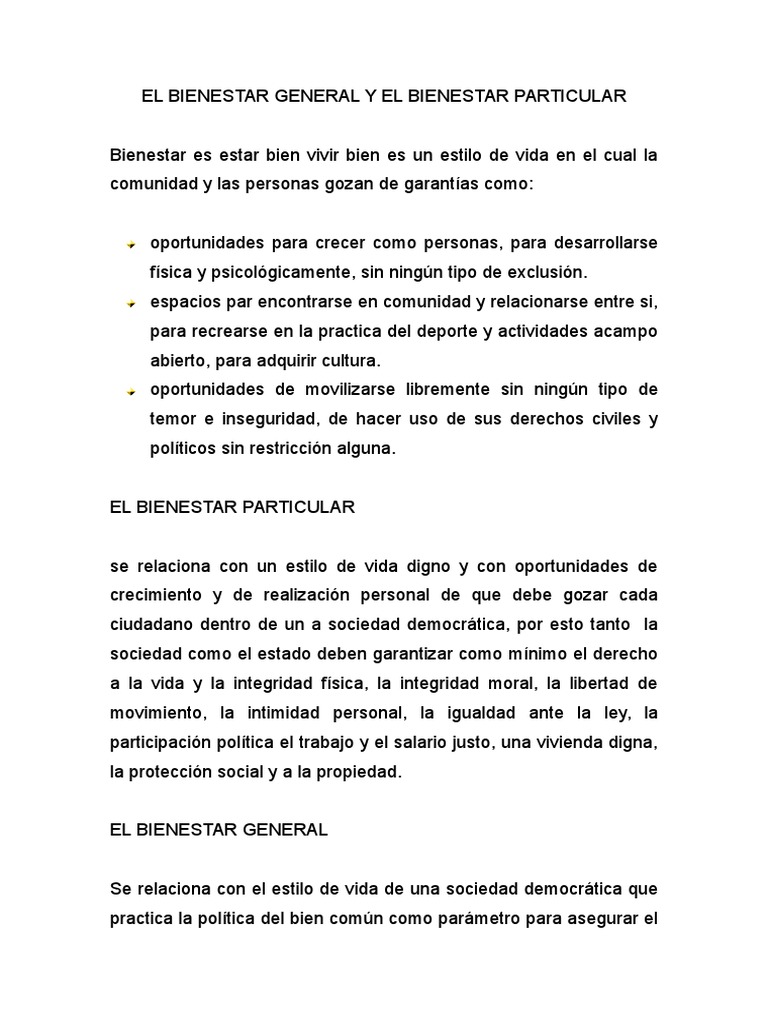 EL BIENESTAR GENERAL Y EL BIENESTAR PARTICULAR

Bienestar es estar bien vivir bien es un estilo de vida en el cual la comunidad y las personas gozan de garantías como:

- oportunidades para crecer como personas, para desarrollarse física y psicológicamente, sin ningún tipo de exclusión.
- espacios par encontrarse en comunidad y relacionarse entre si, para recrearse en la practica del deporte y actividades acampo abierto, para adquirir cultura.
- oportunidades de movilizarse libremente sin ningún tipo de temor e inseguridad, de hacer uso de sus derechos civiles y políticos sin restricción alguna.

EL BIENESTAR PARTICULAR

se relaciona con un estilo de vida digno y con oportunidades de crecimiento y de realización personal de que debe gozar cada ciudadano dentro de un a sociedad democrática, por esto tanto la sociedad como el estado deben garantizar como mínimo el derecho a la vida y la integridad física, la integridad moral, la libertad de movimiento, la intimidad personal, la igualdad ante la ley, la participación política el trabajo y el salario justo, una vivienda digna, la protección social y a la propiedad.

EL BIENESTAR GENERAL

Se relaciona con el estilo de vida de una sociedad democrática que practica la política del bien común como parámetro para asegurar el